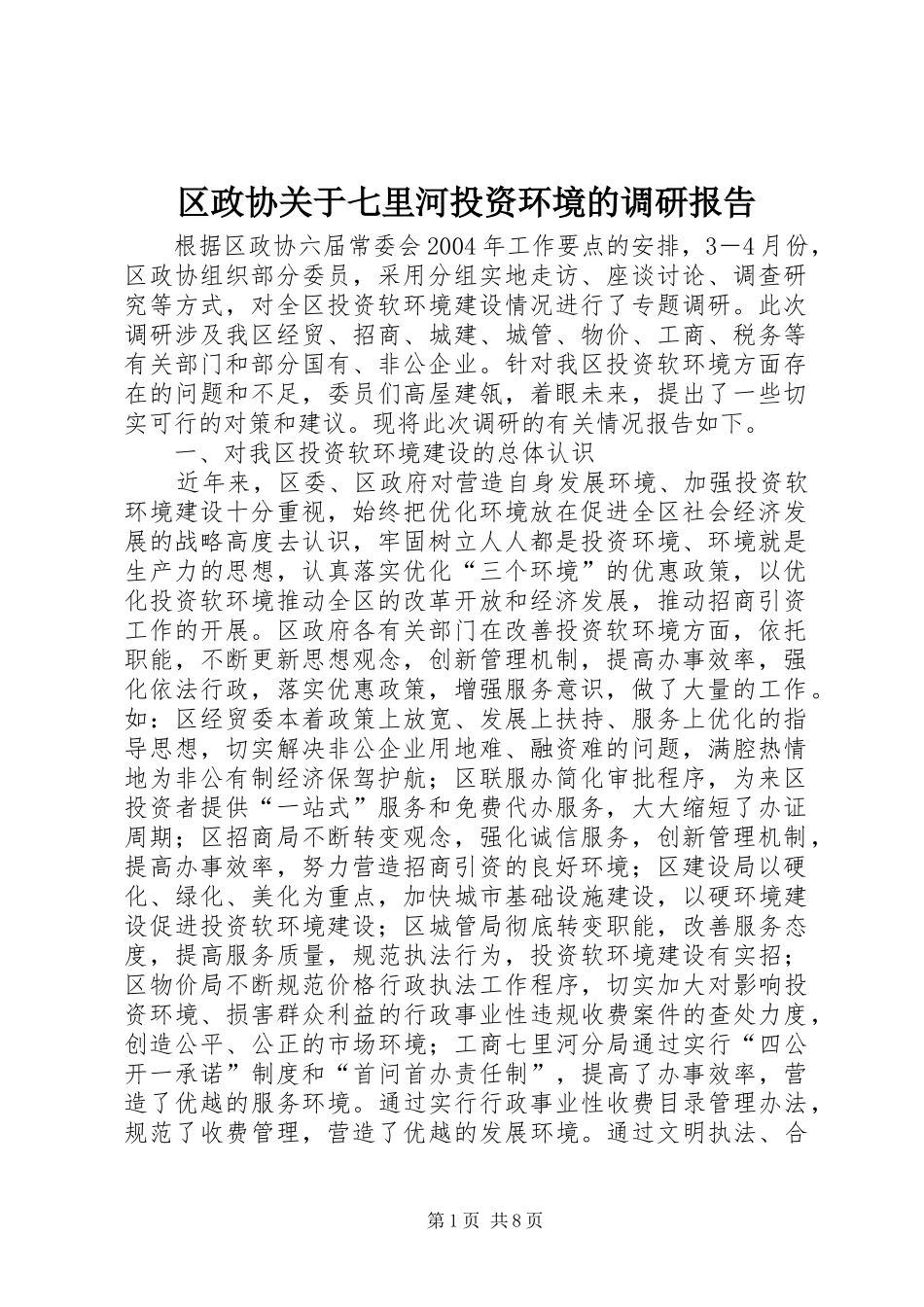 区政协关于七里河投资环境的调研报告

根据区政协六届常委会2004年工作要点的安排，3—4月份，区政协组织部分委员，采用分组实地走访、座谈讨论、调查研究等方式，对全区投资软环境建设情况进行了专题调研。此次调研涉及我区经贸、招商、城建、城管、物价、工商、税务等有关部门和部分国有、非公企业。针对我区投资软环境方面存在的问题和不足，委员们高屋建瓴，着眼未来，提出了一些切实可行的对策和建议。现将此次调研的有关情况报告如下。

一、对我区投资软环境建设的总体认识

近年来，区委、区政府对营造自身发展环境、加强投资软环境建设十分重视，始终把优化环境放在促进全区社会经济发展的战略高度去认识，牢固树立人人都是投资环境、环境就是生产力的思想，认真落实优化“三个环境”的优惠政策，以优化投资软环境推动全区的改革开放和经济发展，推动招商引资工作的开展。区政府各有关部门在改善投资软环境方面，依托职能，不断更新思想观念，创新管理机制，提高办事效率，强化依法行政，落实优惠政策，增强服务意识，做了大量的工作。如：区经贸委本着政策上放宽、发展上扶持、服务上优化的指导思想，切实解决非公企业用地难、融资难的问题，满腔热情地为非公有制经济保驾护航；区联服办简化审批程序，为来区投资者提供“一站式”服务和免费代办服务，大大缩短了办证周期；区招商局不断转变观念，强化诚信服务，创新管理机制，提高办事效率，努力营造招商引资的良好环境；区建设局以硬化、绿化、美化为重点，加快城市基础设施建设，以硬环境建设促进投资软环境建设；区城管局彻底转变职能，改善服务态度，提高服务质量，规范执法行为，投资软环境建设有实招；区物价局不断规范价格行政执法工作程序，切实加大对影响投资环境、损害群众利益的行政事业性违规收费案件的查处力度，创造公平、公正的市场环境；工商七里河分局通过实行“四公开一承诺”制度和“首问首办责任制”，提高了办事效率，营造了优越的服务环境。通过实行行政事业性收费目录管理办法，规范了收费管理，营造了优越的发展环境。通过文明执法、合

第1页 共8页